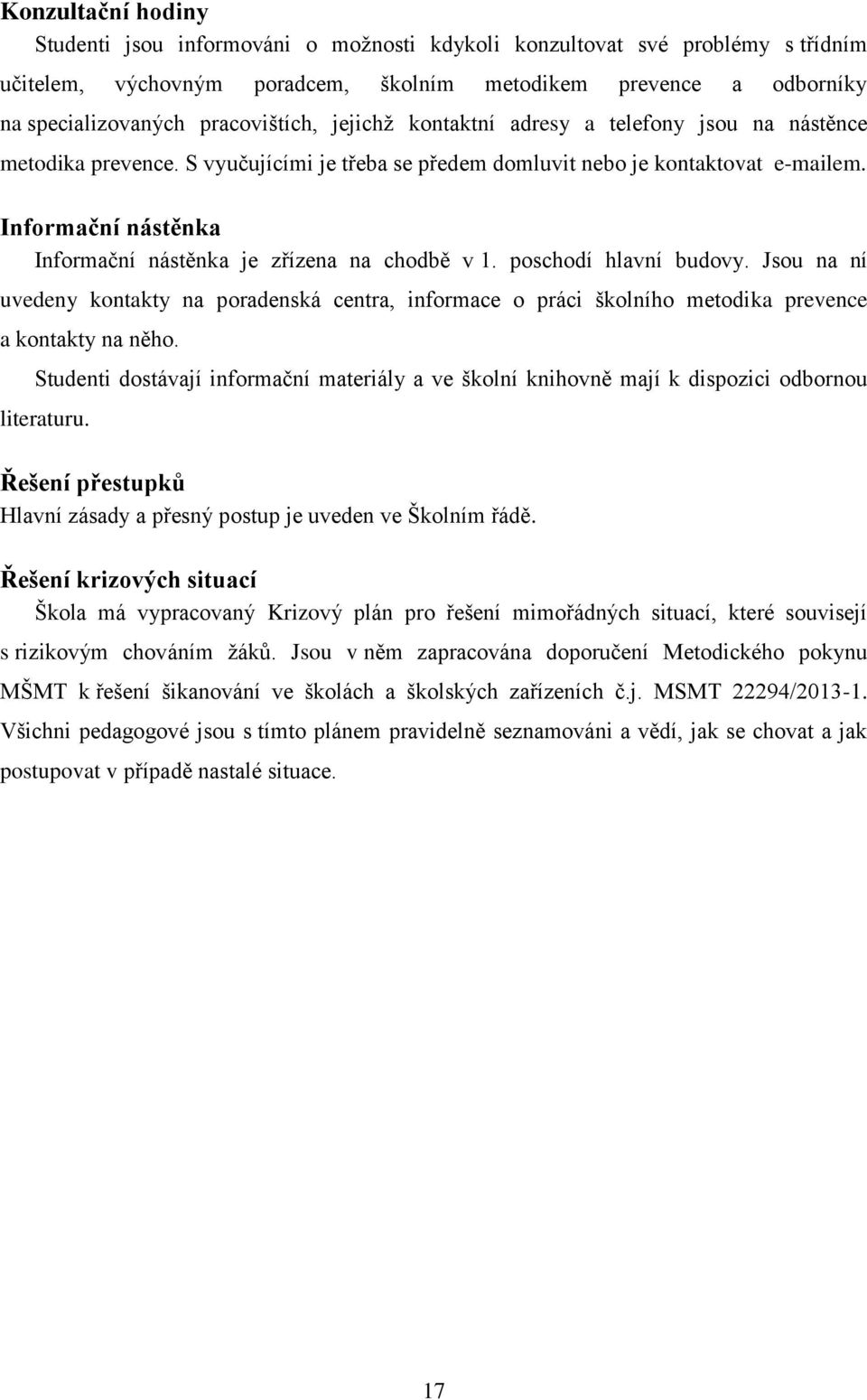 **Konzultační hodiny**

Studenti jsou informováni o možnosti kdykoli konzultovat své problémy s třídním učitelem, výchovným poradcem, školním metodikem prevence a odborníky na specializovaných pracovištích, jejichž kontaktní adresy a telefony jsou na nástěnce metodika prevence. S vyučujícími je třeba se předem domluvit nebo je kontaktovat e-mailem.

**Informační nástěnka**

Informační nástěnka je zřízena na chodbě v 1. poschodí hlavní budovy. Jsou na ní uvedeny kontakty na poradenská centra, informace o práci školního metodika prevence a kontakty na něho.

Studenti dostávají informační materiály a ve školní knihovně mají k dispozici odbornou literaturu.

**Řešení přestupků**

Hlavní zásady a přesný postup je uveden ve Školním řádě.

**Řešení krizových situací**

Škola má vypracovaný Krizový plán pro řešení mimořádných situací, které souvisejí s rizikovým chováním žáků. Jsou v něm zapracována doporučení Metodického pokynu MŠMT k řešení šikanování ve školách a školských zařízeních č.j. MSMT 22294/2013-1. Všichni pedagogové jsou s tímto plánem pravidelně seznamováni a vědí, jak se chovat a jak postupovat v případě nastalé situace.

17